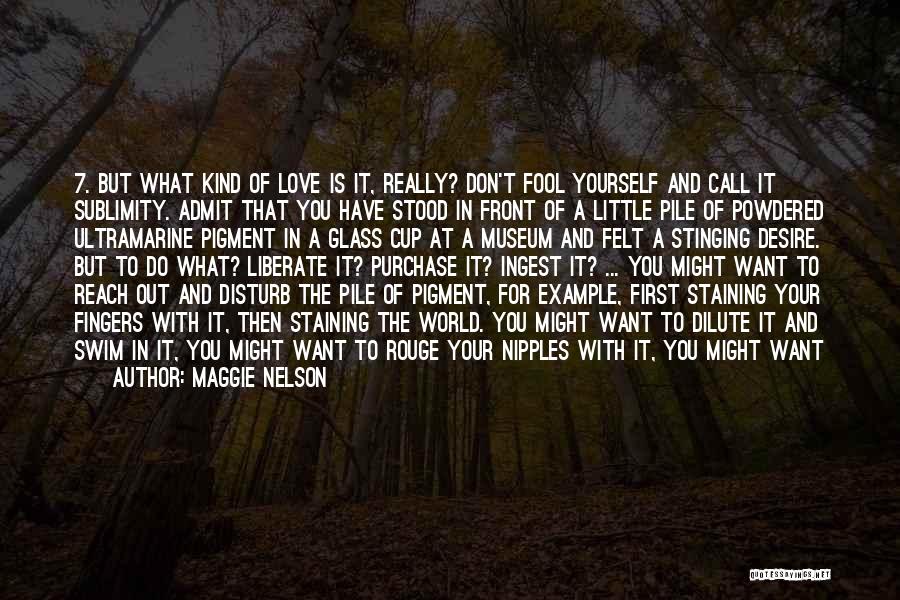 7. BUT WHAT KIND OF LOVE IS IT, REALLY? DON'T FOOL YOURSELF AND CALL IT SUBLIMITY. ADMIT THAT YOU HAVE STOOD IN FRONT OF A LITTLE PILE OF POWDERED ULTRAMARINE PIGMENT IN A GLASS CUP AT A MUSEUM AND FELT A STINGING DESIRE. BUT TO DO WHAT? LIBERATE IT? PURCHASE IT? INGEST IT? ... YOU MIGHT WANT TO REACH OUT AND DISTURB THE PILE OF PIGMENT, FOR EXAMPLE, FIRST STAINING YOUR FINGERS WITH IT, THEN STAINING THE WORLD. YOU MIGHT WANT TO DILUTE IT AND SWIM IN IT, YOU MIGHT WANT TO ROUGE YOUR NIPPLES WITH IT, YOU MIGHT WANT

AUTHOR: MAGGIE NELSON

QUOTESSAYINGS.NET